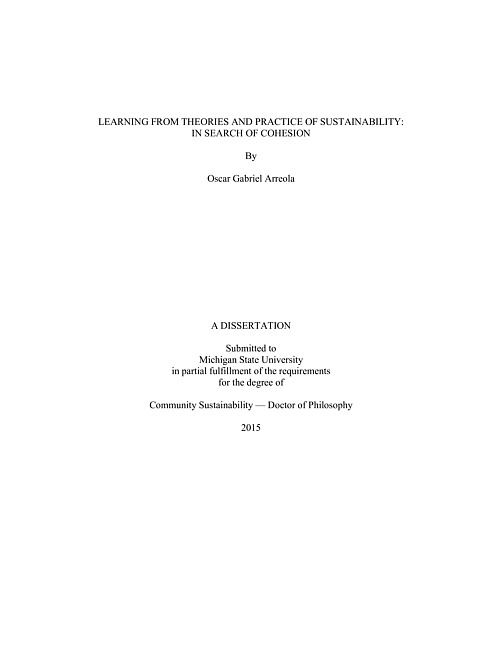 LEARNING FROM THEORIES AND PRACTICE OF SUSTAINABILITY: IN SEARCH OF COHESION

By

Oscar Gabriel Arreola

A DISSERTATION

Submitted to
Michigan State University
in partial fulfillment of the requirements
for the degree of

Community Sustainability — Doctor of Philosophy

2015